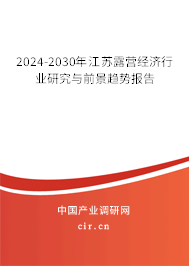 2024-2030年江苏露营经济行业研究与前景趋势报告

中国产业调研网
cir.cn